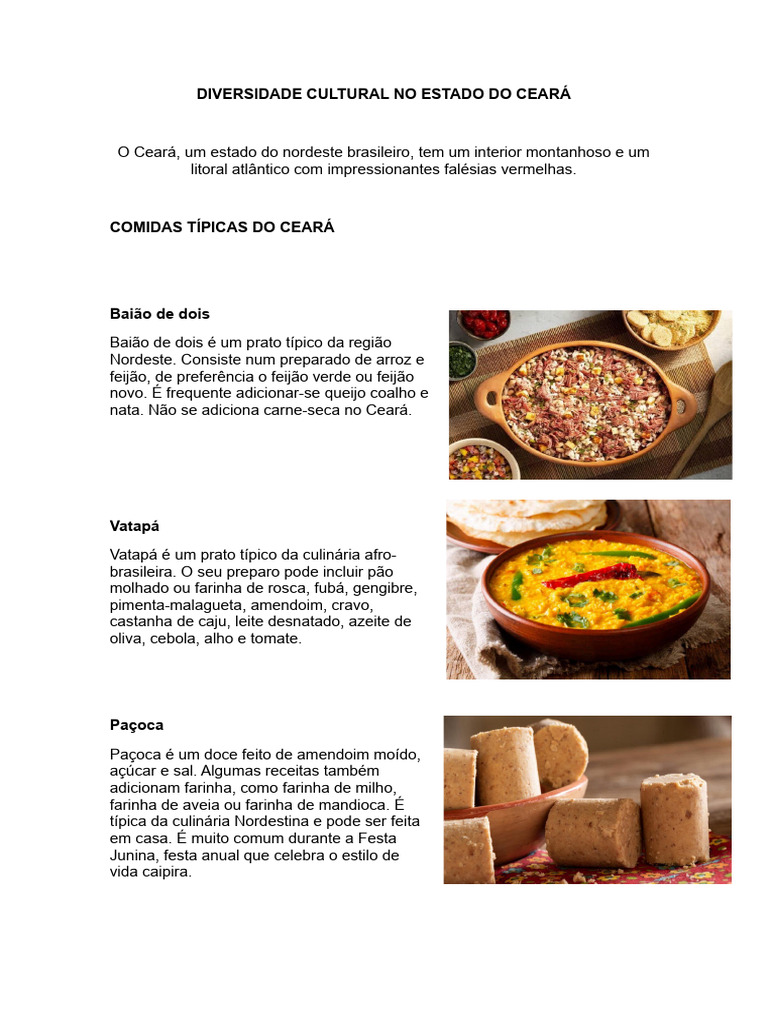 DIVERSIDADE CULTURAL NO ESTADO DO CEARÁ

O Ceará, um estado do nordeste brasileiro, tem um interior montanhoso e um litoral atlântico com impressionantes falésias vermelhas.

COMIDAS TÍPICAS DO CEARÁ

Baião de dois

Baião de dois é um prato típico da região Nordeste. Consiste num preparado de arroz e feijão, de preferência o feijão verde ou feijão novo. É frequente adicionar-se queijo coalho e nata. Não se adiciona carne-seca no Ceará.

Vatapá

Vatapá é um prato típico da culinária afro-brasileira. O seu preparo pode incluir pão molhado ou farinha de rosca, fubá, gengibre, pimenta-malagueta, amendoim, cravo, castanha de caju, leite desnatado, azeite de oliva, cebola, alho e tomate.

Paçoca

Paçoca é um doce feito de amendoim moído, açúcar e sal. Algumas receitas também adicionam farinha, como farinha de milho, farinha de aveia ou farinha de mandioca. É típica da culinária Nordestina e pode ser feita em casa. É muito comum durante a Festa Junina, festa anual que celebra o estilo de vida caipira.